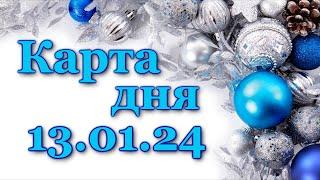 Карта
дня
13.01.24